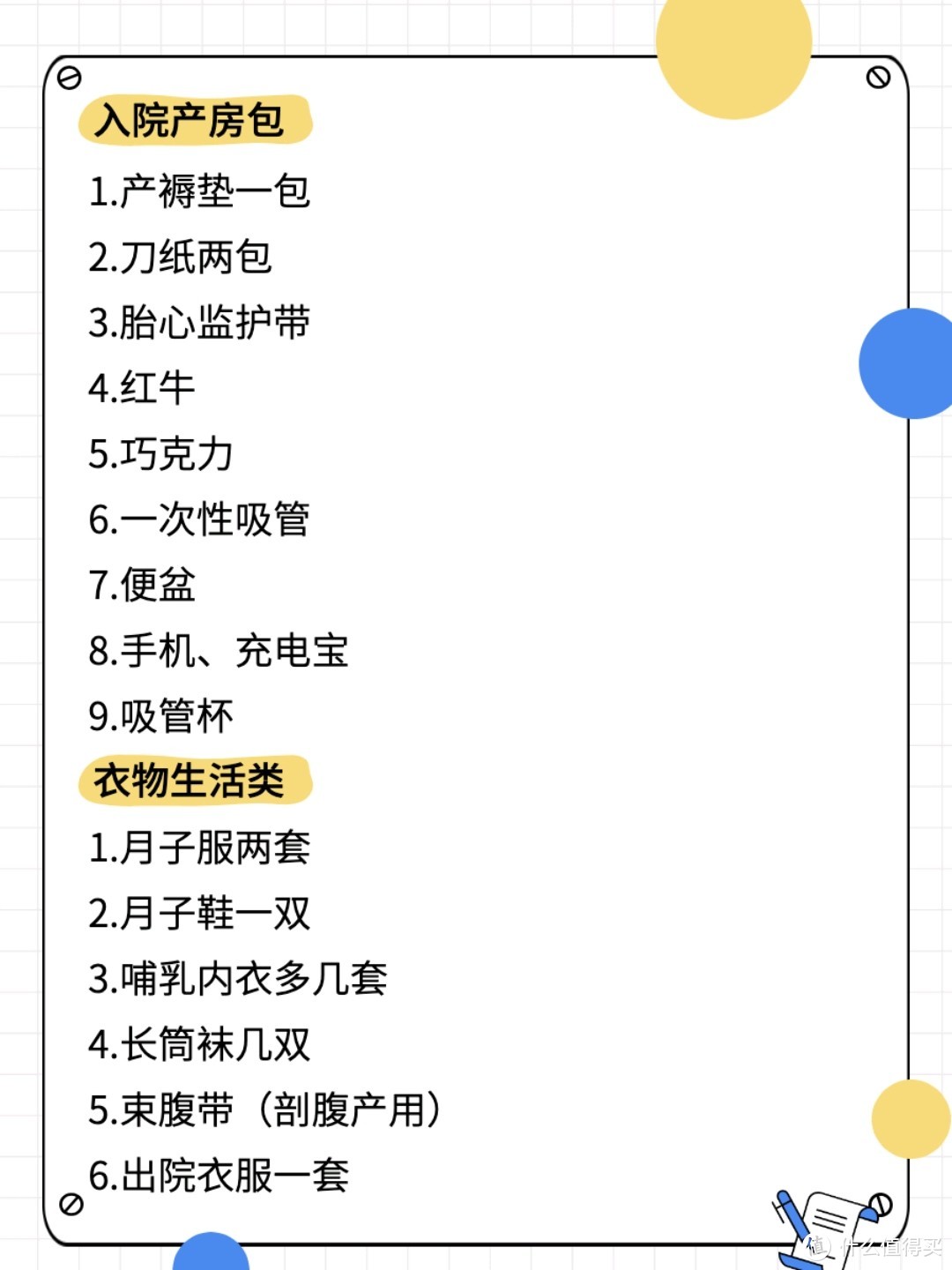 入院产房包

1.产褥垫一包

2.刀纸两包

3.胎心监护带

4.红牛

5.巧克力

6.一次性吸管

7.便盆

8.手机、充电宝

9.吸管杯

衣物生活类

1.月子服两套

2.月子鞋一双

3.哺乳内衣多几套

4.长筒袜几双

5.束腹带（剖腹产用）

6.出院衣服一套

值 什么值得买